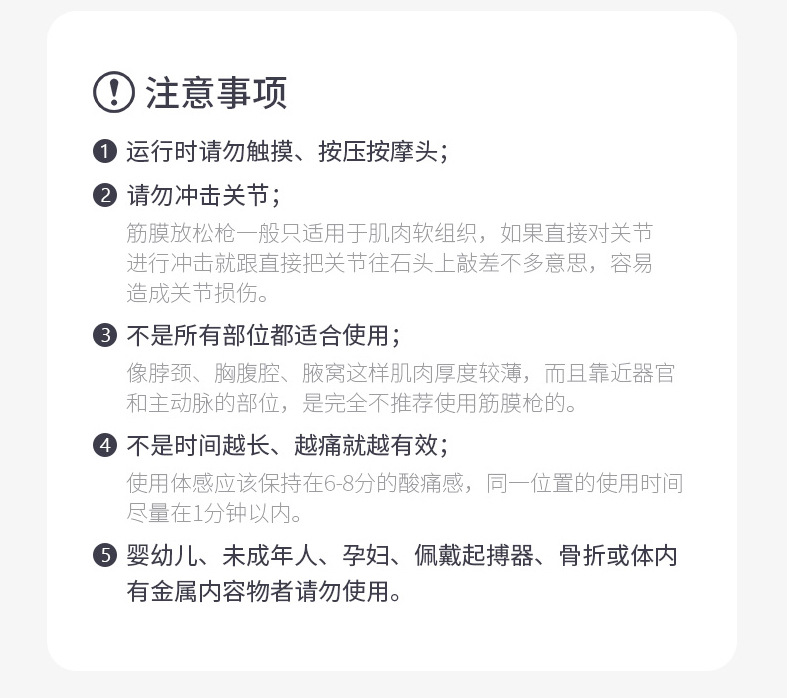 注意事项

❶ 运行时请勿触摸、按压按摩头；

❷ 请勿冲击关节；

筋膜放松枪一般只适用于肌肉软组织，如果直接对关节进行冲击就跟直接把关节往石头上敲差不多意思，容易造成关节损伤。

❸ 不是所有部位都适合使用；

像脖颈、胸腹腔、腋窝这样肌肉厚度较薄，而且靠近器官和主动脉的部位，是完全不推荐使用筋膜枪的。

❹ 不是时间越长、越痛就越有效；

使用体感应该保持在6-8分的酸痛感，同一位置的使用时间尽量在1分钟以内。

❺ 婴幼儿、未成年人、孕妇、佩戴起搏器、骨折或体内有金属内容物者请勿使用。